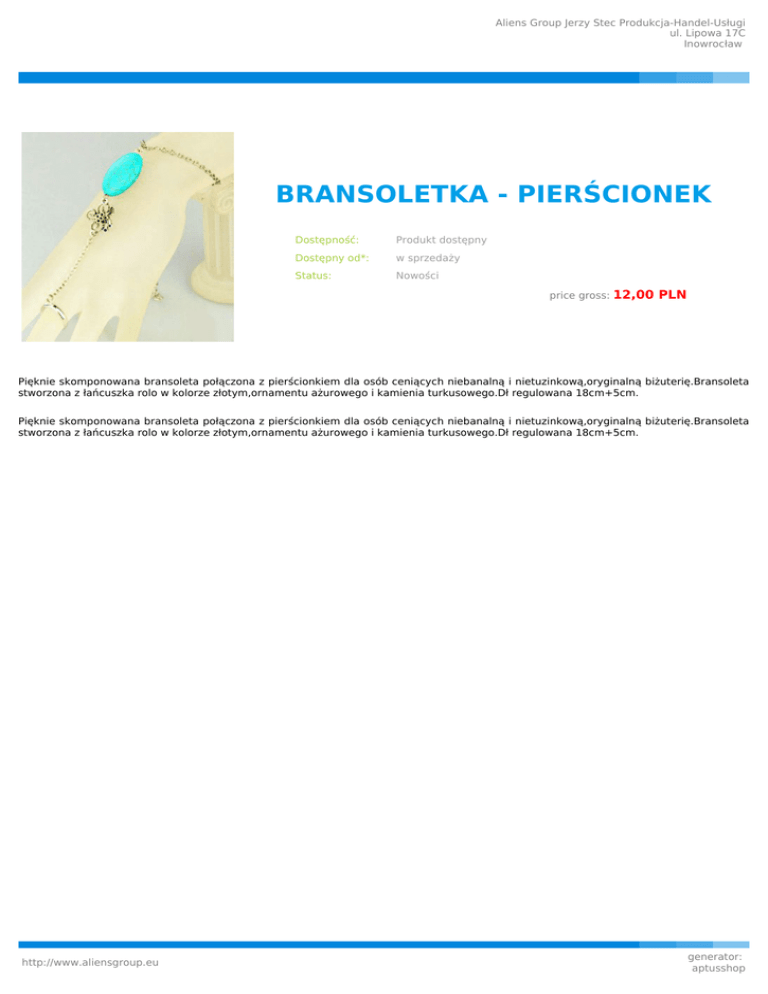 Aliens Group Jerzy Stec Produkcja-Handel-Usługi
ul. Lipowa 17C
Inowrocław

BRANSOLETKA - PIERŚCIONEK

Dostępność: Produkt dostępny
Dostępny od*: w sprzedaży
Status: Nowości

price gross: 12,00 PLN

Pięknie skomponowana bransoleta połączona z pierścionkiem dla osób ceniących niebanalną i nietuzinkową,oryginalną biżuterię.Bransoleta stworzona z łańcuszka rolo w kolorze złotym,ornamentu ażurowego i kamienia turkusowego.Dł regulowana 18cm+5cm.

Pięknie skomponowana bransoleta połączona z pierścionkiem dla osób ceniących niebanalną i nietuzinkową,oryginalną biżuterię.Bransoleta stworzona z łańcuszka rolo w kolorze złotym,ornamentu ażurowego i kamienia turkusowego.Dł regulowana 18cm+5cm.

http://www.aliensgroup.eu

generator:
aptusshop